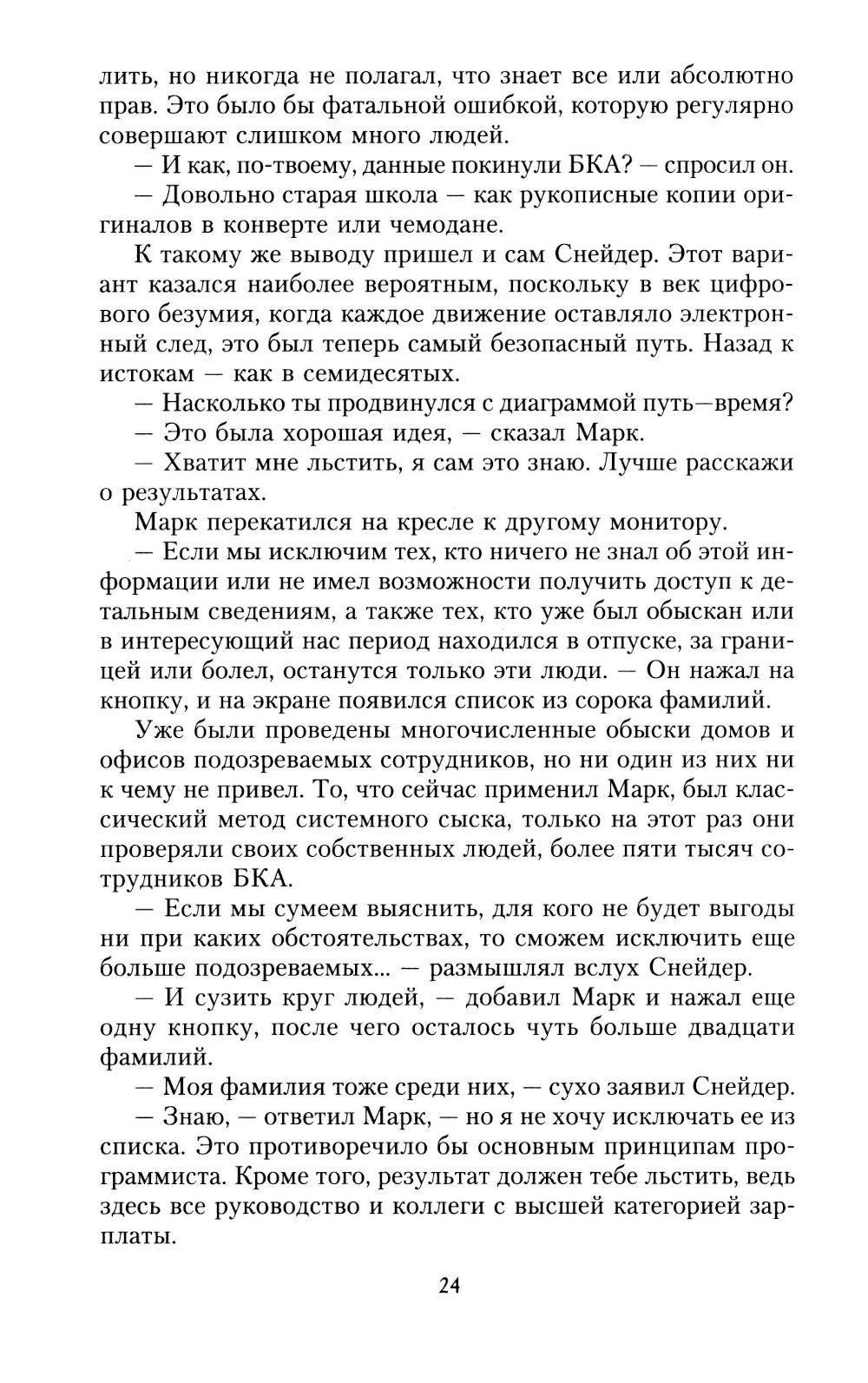 лить, но никогда не полагал, что знает все или абсолютно прав. Это было бы фатальной ошибкой, которую регулярно совершают слишком много людей.

— И как, по-твоему, данные покинули БКА? — спросил он.

— Довольно старая школа — как рукописные копии оригиналов в конверте или чемодане.

К такому же выводу пришел и сам Снейдер. Этот вариант казался наиболее вероятным, поскольку в век цифрового безумия, когда каждое движение оставляло электронный след, это был теперь самый безопасный путь. Назад к истокам — как в семидесятых.

— Насколько ты продвинулся с диаграммой путь—время?

— Это была хорошая идея, — сказал Марк.

— Хватит мне льстить, я сам это знаю. Лучше расскажи о результатах.

Марк перекатился на кресле к другому монитору.

— Если мы исключим тех, кто ничего не знал об этой информации или не имел возможности получить доступ к детальным сведениям, а также тех, кто уже был обыскан или в интересующий нас период находился в отпуске, за границей или болел, останутся только эти люди. — Он нажал на кнопку, и на экране появился список из сорока фамилий.

Уже были проведены многочисленные обыски домов и офисов подозреваемых сотрудников, но ни один из них ни к чему не привел. То, что сейчас применил Марк, был классический метод системного сыска, только на этот раз они проверяли своих собственных людей, более пяти тысяч сотрудников БКА.

— Если мы сумеем выяснить, для кого не будет выгоды ни при каких обстоятельствах, то сможем исключить еще больше подозреваемых... — размышлял вслух Снейдер.

— И сузить круг людей, — добавил Марк и нажал еще одну кнопку, после чего осталось чуть больше двадцати фамилий.

— Моя фамилия тоже среди них, — сухо заявил Снейдер.

— Знаю, — ответил Марк, — но я не хочу исключать ее из списка. Это противоречило бы основным принципам программиста. Кроме того, результат должен тебе льстить, ведь здесь все руководство и коллеги с высшей категорией зарплаты.

24